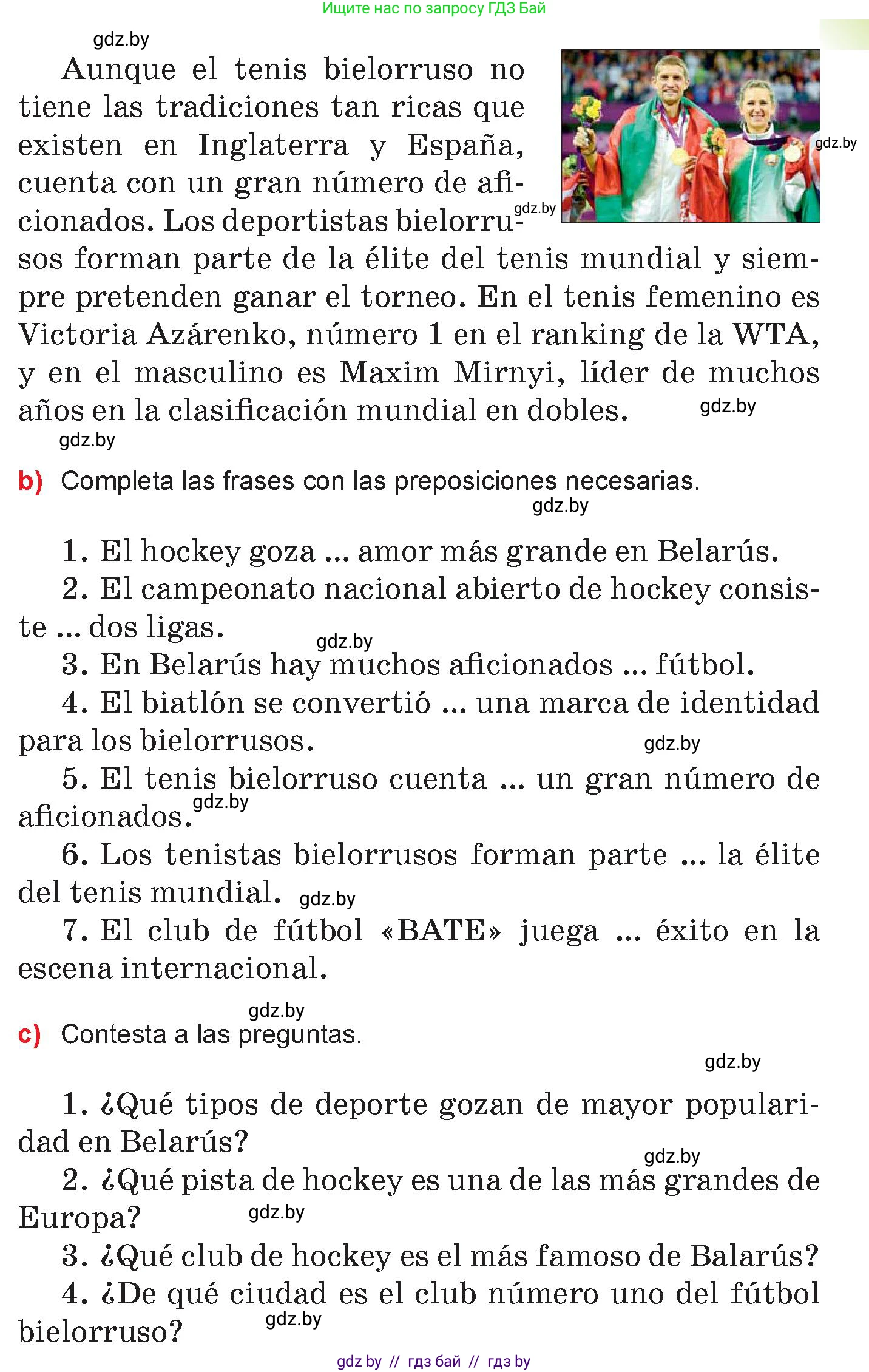 Ищите нас по запросу ГДЗ Бай

gdz.by

Aunque el tenis bielorruso no tiene las tradiciones tan ricas que existen en Inglaterra y España, cuenta con un gran número de aficionados. Los deportistas bielorrusos forman parte de la élite del tenis mundial y siempre pretenden ganar el torneo. En el tenis femenino es Victoria Azárenko, número 1 en el ranking de la WTA, y en el masculino es Maxim Mirnyi, líder de muchos años en la clasificación mundial en dobles.

gdz.by gdz.by gdz.by gdz.by

b) Completa las frases con las preposiciones necesarias.

gdz.by

1. El hockey goza ... amor más grande en Belarús.
2. El campeonato nacional abierto de hockey consiste ... dos ligas.
gdz.by
3. En Belarús hay muchos aficionados ... fútbol.
4. El biatlón se convertió ... una marca de identidad para los bielorrusos. gdz.by
5. El tenis bielorruso cuenta ... un gran número de aficionados. gdz.by
6. Los tenistas bielorrusos forman parte ... la élite del tenis mundial. gdz.by
7. El club de fútbol «BATE» juega ... éxito en la escena internacional.

gdz.by

c) Contesta a las preguntas.

gdz.by

1. ¿Qué tipos de deporte gozan de mayor popularidad en Belarús?
gdz.by
2. ¿Qué pista de hockey es una de las más grandes de Europa? gdz.by
3. ¿Qué club de hockey es el más famoso de Balarús?
4. ¿De qué ciudad es el club número uno del fútbol bielorruso? gdz.by

gdz by // гдз бай // гдз by